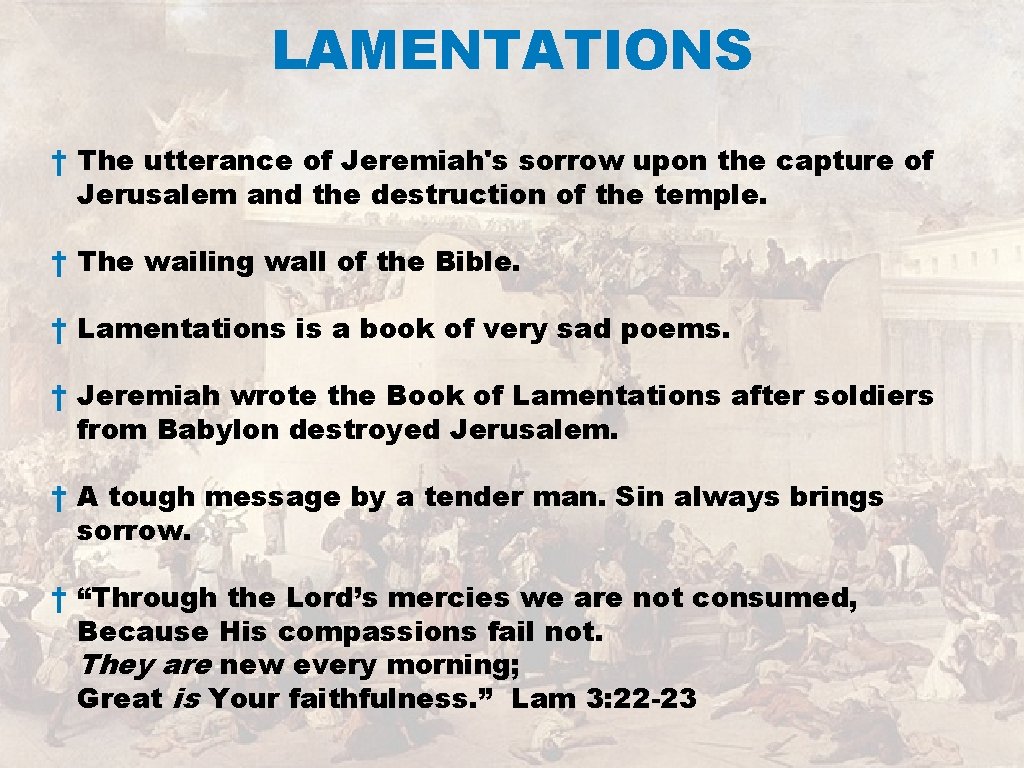 LAMENTATIONS

† The utterance of Jeremiah's sorrow upon the capture of Jerusalem and the destruction of the temple.

† The wailing wall of the Bible.

† Lamentations is a book of very sad poems.

† Jeremiah wrote the Book of Lamentations after soldiers from Babylon destroyed Jerusalem.

† A tough message by a tender man. Sin always brings sorrow.

† “Through the Lord’s mercies we are not consumed,
Because His compassions fail not.
They are new every morning;
Great is Your faithfulness.” Lam 3:22-23